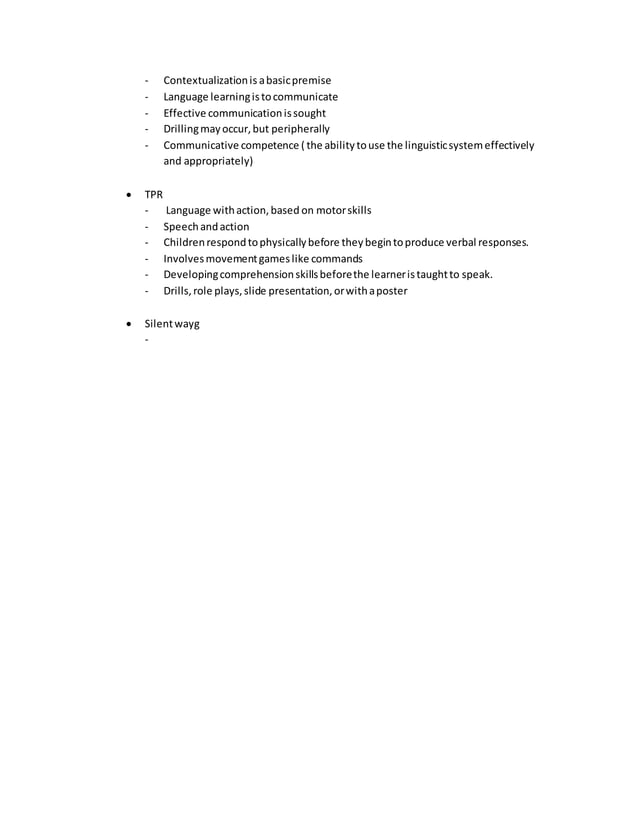 - Contextualization is a basic premise
- Language learning is to communicate
- Effective communication is sought
- Drilling may occur, but peripherally
- Communicative competence ( the ability to use the linguistic system effectively and appropriately)

• TPR
- Language with action, based on motor skills
- Speech and action
- Children respond to physically before they begin to produce verbal responses.
- Involves movement games like commands
- Developing comprehension skills before the learner is taught to speak.
- Drills, role plays, slide presentation, or with a poster

• Silent wayg
-